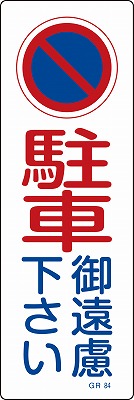 駐車

御遠慮

下さい

GR 84